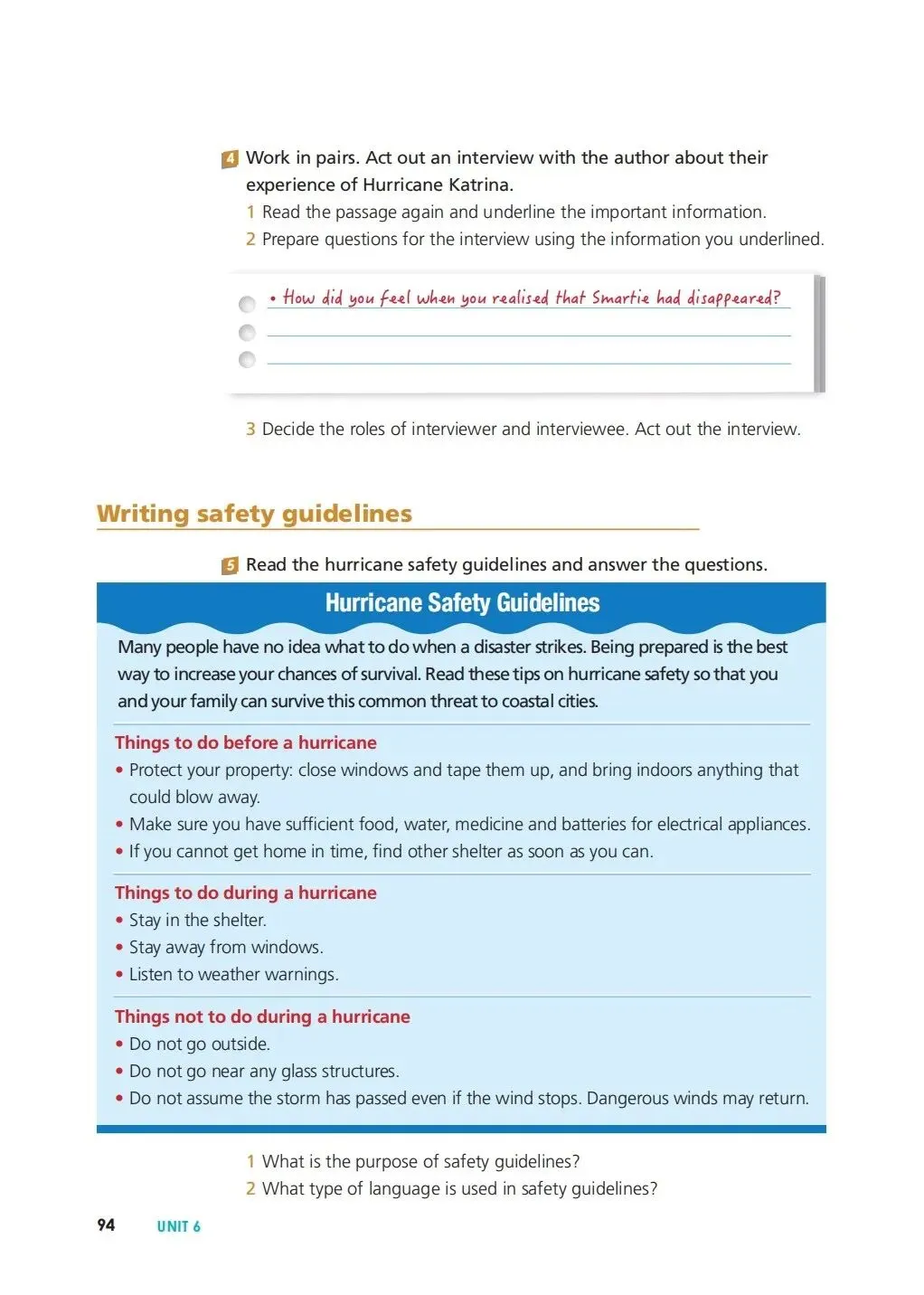 4 Work in pairs. Act out an interview with the author about their experience of Hurricane Katrina.
1 Read the passage again and underline the important information.
2 Prepare questions for the interview using the information you underlined.

• How did you feel when you realised that Smartie had disappeared?

3 Decide the roles of interviewer and interviewee. Act out the interview.

Writing safety guidelines

5 Read the hurricane safety guidelines and answer the questions.

Hurricane Safety Guidelines

Many people have no idea what to do when a disaster strikes. Being prepared is the best way to increase your chances of survival. Read these tips on hurricane safety so that you and your family can survive this common threat to coastal cities.

Things to do before a hurricane
• Protect your property: close windows and tape them up, and bring indoors anything that could blow away.
• Make sure you have sufficient food, water, medicine and batteries for electrical appliances.
• If you cannot get home in time, find other shelter as soon as you can.

Things to do during a hurricane
• Stay in the shelter.
• Stay away from windows.
• Listen to weather warnings.

Things not to do during a hurricane
• Do not go outside.
• Do not go near any glass structures.
• Do not assume the storm has passed even if the wind stops. Dangerous winds may return.

1 What is the purpose of safety guidelines?
2 What type of language is used in safety guidelines?

94 UNIT 6